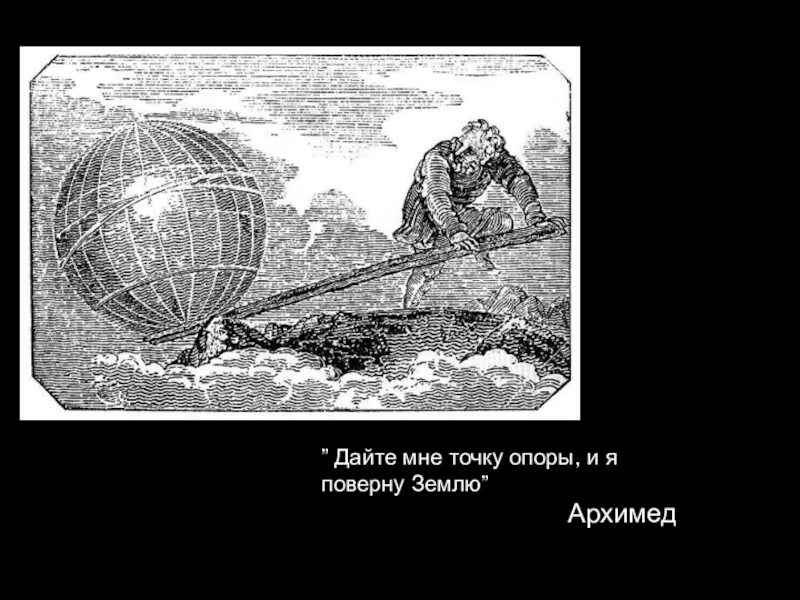 ” Дайте мне точку опоры, и я поверну Землю”

Архимед